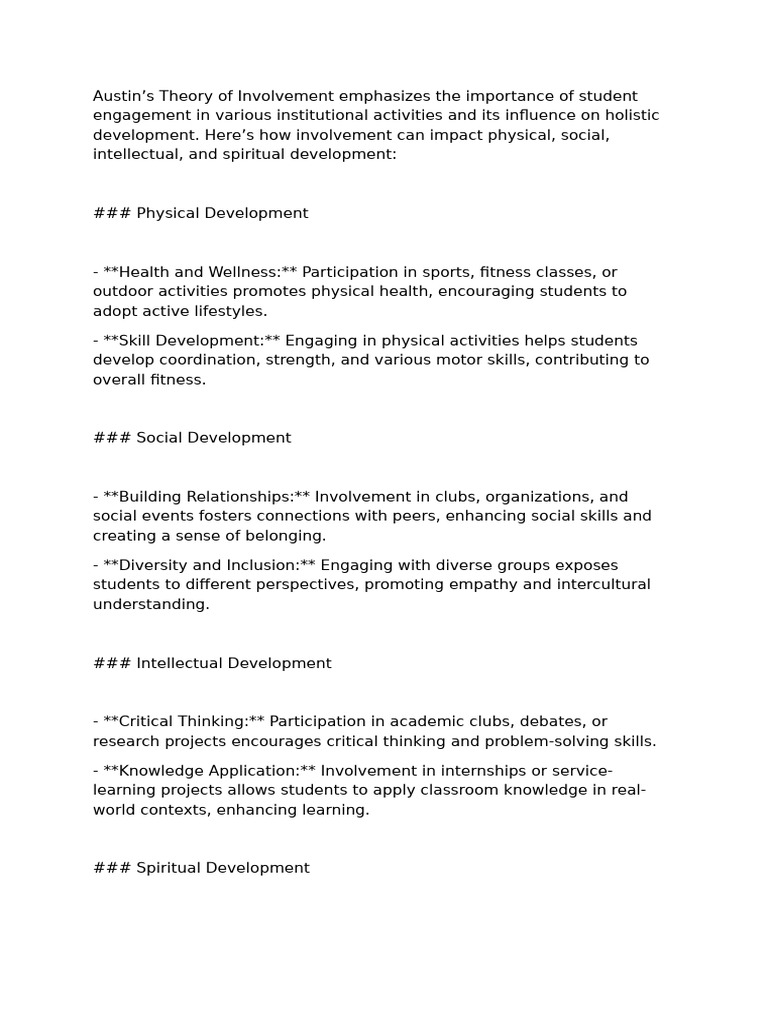 Austin’s Theory of Involvement emphasizes the importance of student engagement in various institutional activities and its influence on holistic development. Here’s how involvement can impact physical, social, intellectual, and spiritual development:

### Physical Development

- **Health and Wellness:** Participation in sports, fitness classes, or outdoor activities promotes physical health, encouraging students to adopt active lifestyles.

- **Skill Development:** Engaging in physical activities helps students develop coordination, strength, and various motor skills, contributing to overall fitness.

### Social Development

- **Building Relationships:** Involvement in clubs, organizations, and social events fosters connections with peers, enhancing social skills and creating a sense of belonging.

- **Diversity and Inclusion:** Engaging with diverse groups exposes students to different perspectives, promoting empathy and intercultural understanding.

### Intellectual Development

- **Critical Thinking:** Participation in academic clubs, debates, or research projects encourages critical thinking and problem-solving skills.

- **Knowledge Application:** Involvement in internships or service-learning projects allows students to apply classroom knowledge in real-world contexts, enhancing learning.

### Spiritual Development